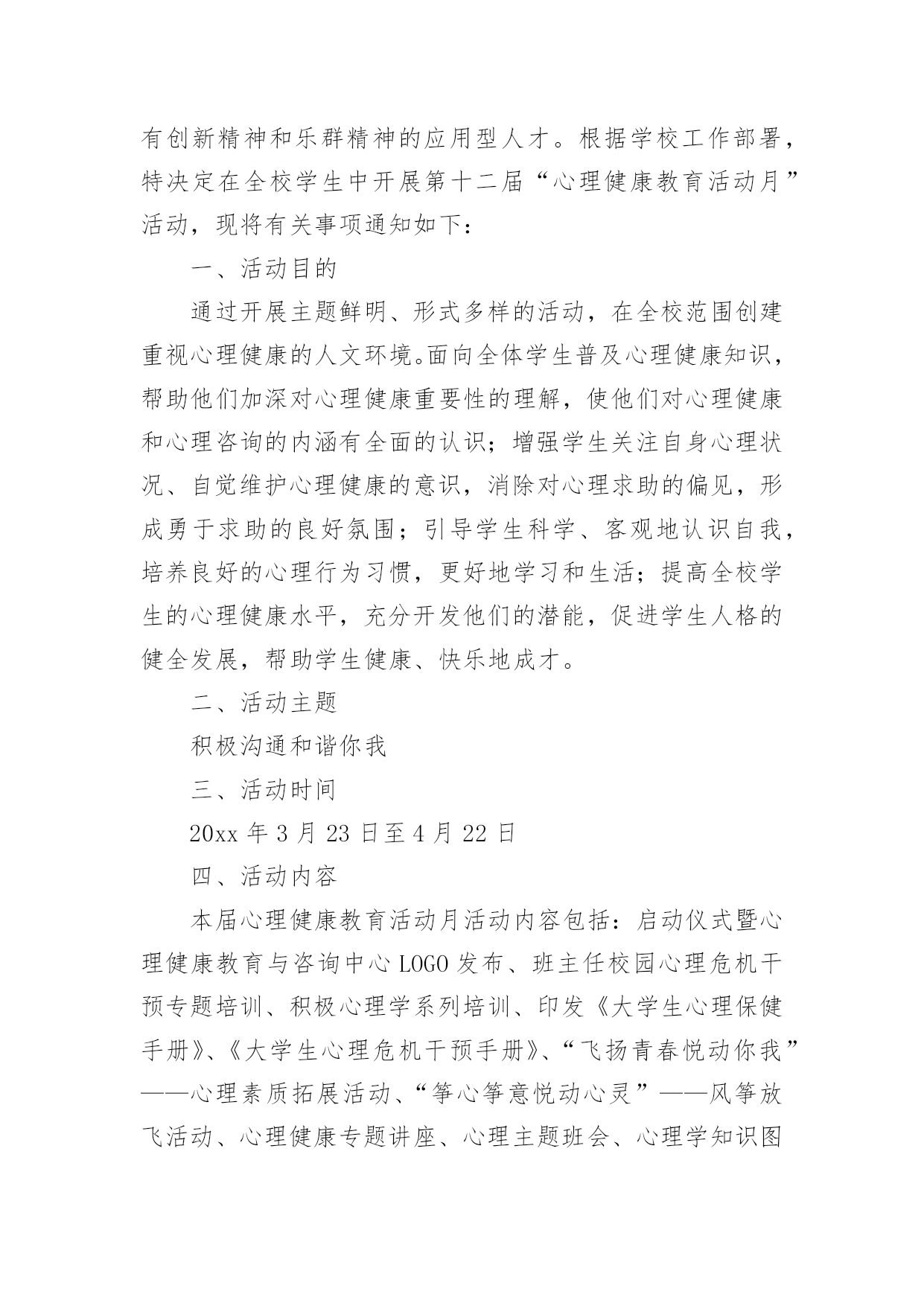 有创新精神和乐群精神的应用型人才。根据学校工作部署，特决定在全校学生中开展第十二届“心理健康教育活动月”活动，现将有关事项通知如下：

一、活动目的

通过开展主题鲜明、形式多样的活动，在全校范围创建重视心理健康的人文环境。面向全体学生普及心理健康知识，帮助他们加深对心理健康重要性的理解，使他们对心理健康和心理咨询的内涵有全面的认识；增强学生关注自身心理状况、自觉维护心理健康的意识，消除对心理求助的偏见，形成勇于求助的良好氛围；引导学生科学、客观地认识自我，培养良好的心理行为习惯，更好地学习和生活；提高全校学生的心理健康水平，充分开发他们的潜能，促进学生人格的健全发展，帮助学生健康、快乐地成才。

二、活动主题

积极沟通和谐你我

三、活动时间

20xx 年 3 月 23 日至 4 月 22 日

四、活动内容

本届心理健康教育活动月活动内容包括：启动仪式暨心理健康教育与咨询中心 LOGO 发布、班主任校园心理危机干预专题培训、积极心理学系列培训、印发《大学生心理保健手册》、《大学生心理危机干预手册》、“飞扬青春悦动你我”——心理素质拓展活动、“筝心筝意悦动心灵”——风筝放飞活动、心理健康专题讲座、心理主题班会、心理学知识图